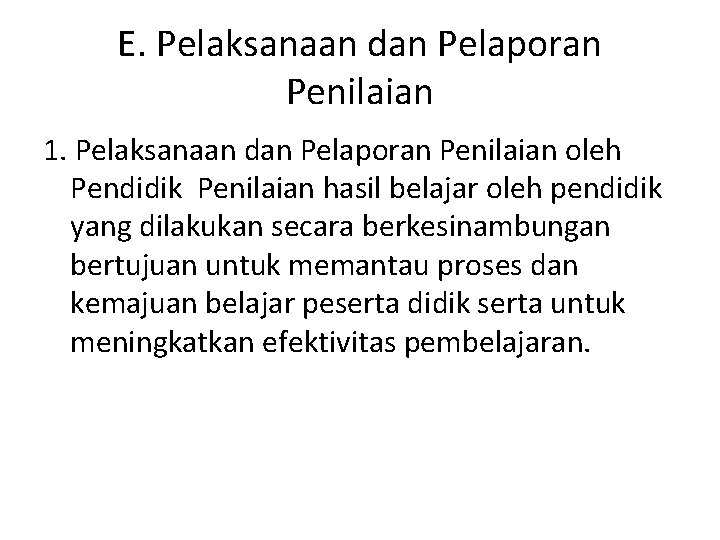 E. Pelaksanaan dan Pelaporan Penilaian

1. Pelaksanaan dan Pelaporan Penilaian oleh Pendidik Penilaian hasil belajar oleh pendidik yang dilakukan secara berkesinambungan bertujuan untuk memantau proses dan kemajuan belajar peserta didik serta untuk meningkatkan efektivitas pembelajaran.